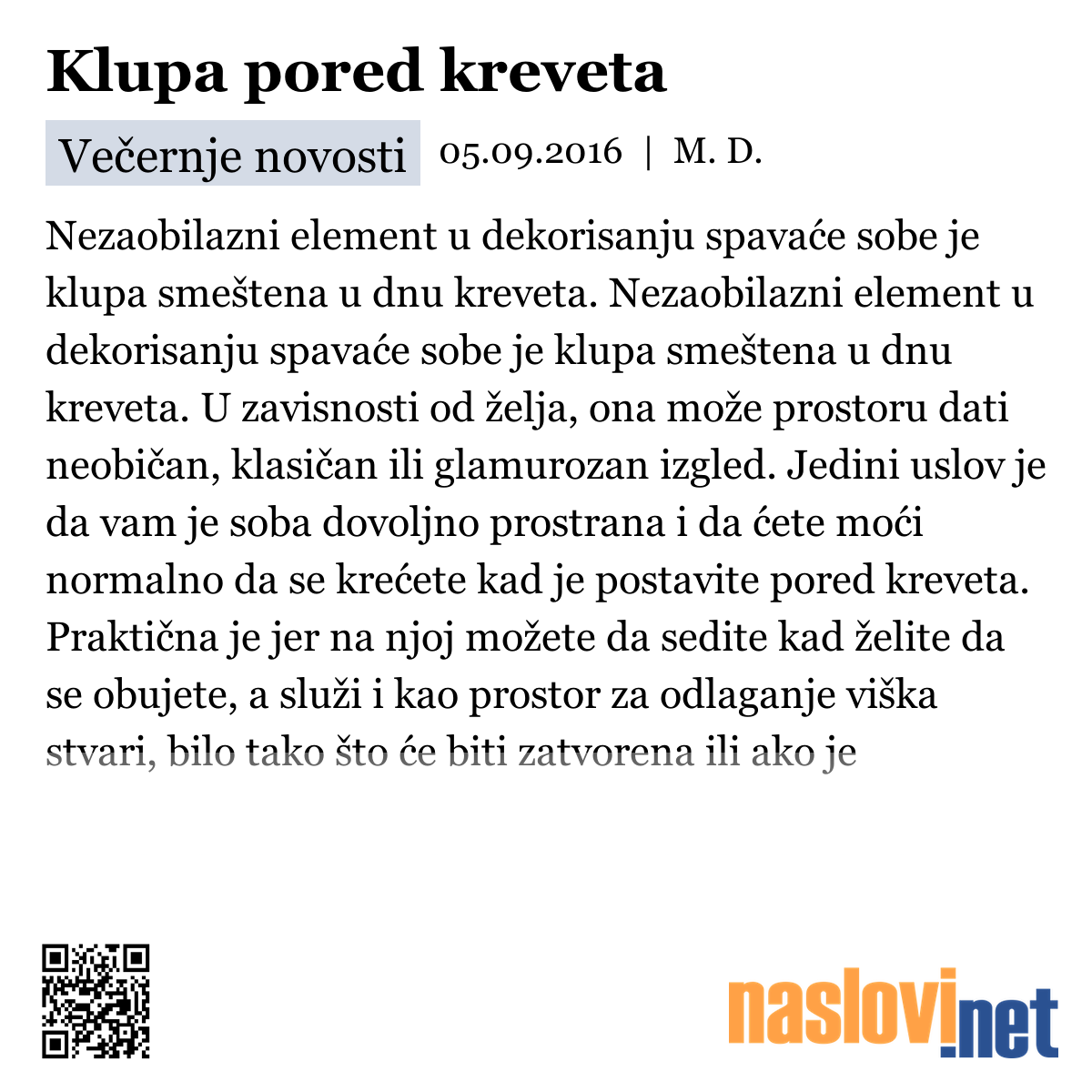 Klupa pored kreveta

Večernje novosti 05.09.2016 | M. D.

Nezaobilazni element u dekorisanju spavaće sobe je klupa smeštena u dnu kreveta. Nezaobilazni element u dekorisanju spavaće sobe je klupa smeštena u dnu kreveta. U zavisnosti od želja, ona može prostoru dati neobičan, klasičan ili glamurozan izgled. Jedini uslov je da vam je soba dovoljno prostrana i da ćete moći normalno da se krećete kad je postavite pored kreveta. Praktična je jer na njoj možete da sedite kad želite da se obujete, a služi i kao prostor za odlaganje viška stvari, bilo tako što će biti zatvorena ili ako je

naslovi.net